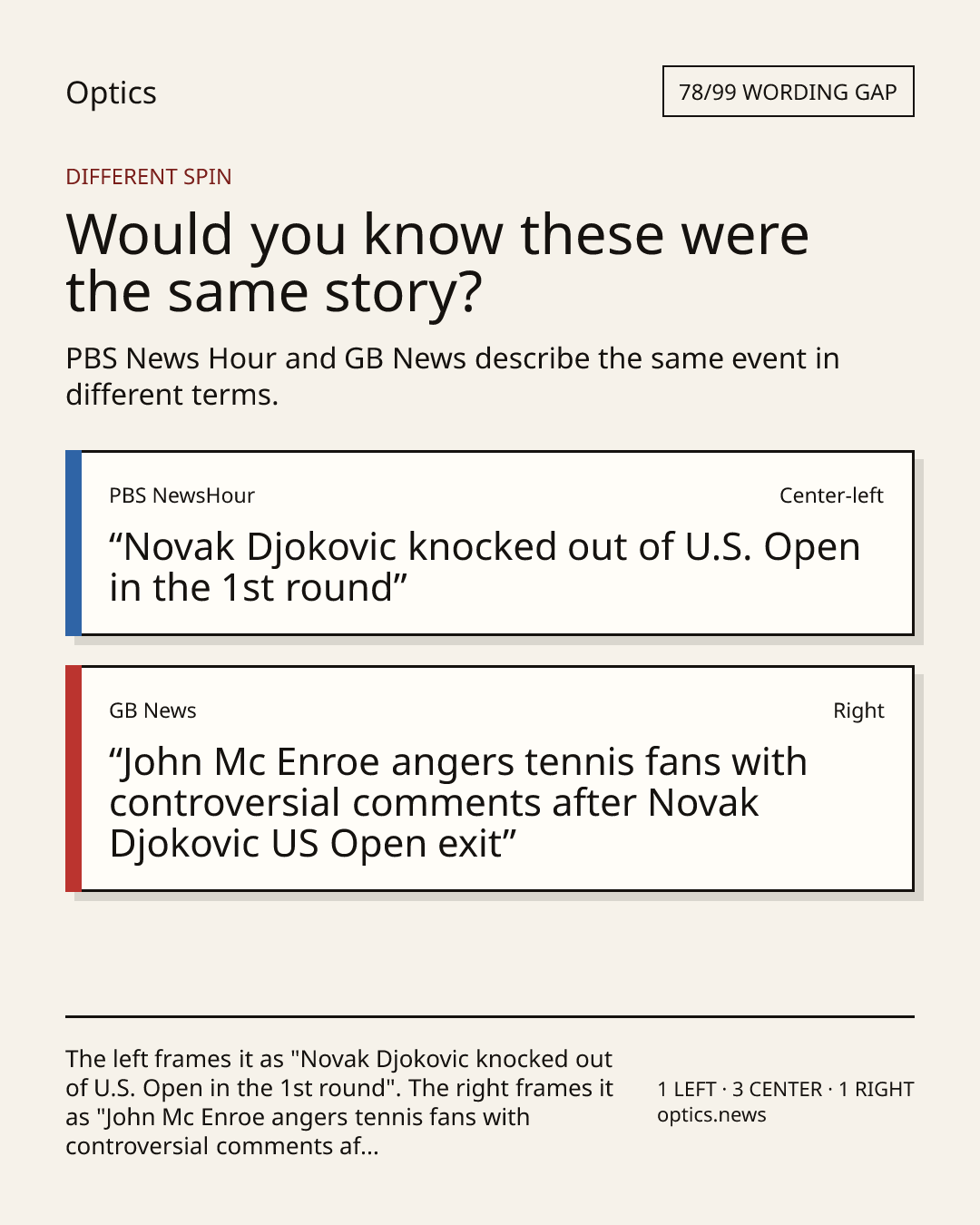 Optics

78/99 WORDING GAP

DIFFERENT SPIN

Would you know these were the same story?

PBS News Hour and GB News describe the same event in different terms.

PBS NewsHour

Center-left

"Novak Djokovic knocked out of U.S. Open in the 1st round"

GB News

Right

"John Mc Enroe angers tennis fans with controversial comments after Novak Djokovic US Open exit"

The left frames it as "Novak Djokovic knocked out of U.S. Open in the 1st round". The right frames it as "John Mc Enroe angers tennis fans with controversial comments af...

1 LEFT · 3 CENTER · 1 RIGHT
optics.news